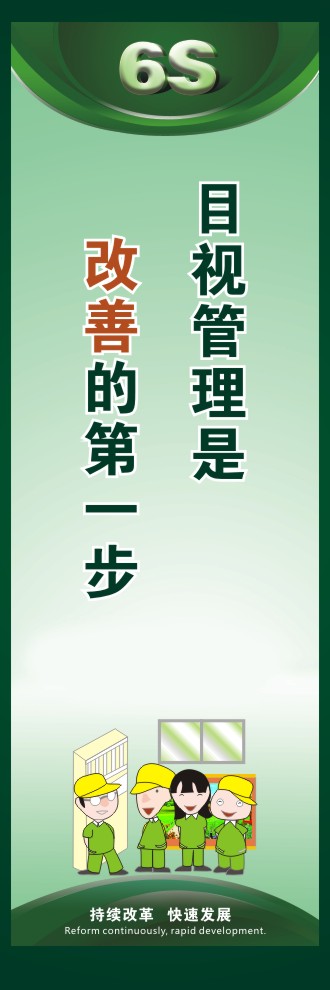 6S

目视管理是

改善的第一步

持续改革 快速发展
Reform continuously, rapid development.